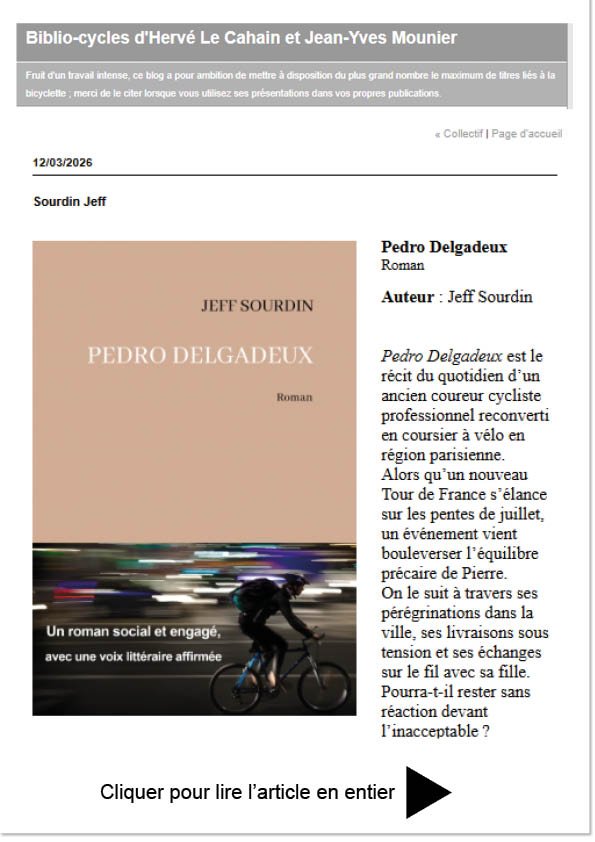 Biblio-cycles d'Hervé Le Cahain et Jean-Yves Mounier

Fruit d'un travail intense, ce blog a pour ambition de mettre à disposition du plus grand nombre le maximum de titres liés à la bicyclette ; merci de le citer lorsque vous utilisez ses présentations dans vos propres publications.

« Collectif | Page d'accueil

12/03/2026

Sourdin Jeff

JEFF SOURDIN

PEDRO DELGADEUX

Roman

Un roman social et engagé, avec une voix littéraire affirmée

Pedro Delgadeux
Roman

Auteur : Jeff Sourdin

Pedro Delgadeux est le récit du quotidien d'un ancien coureur cycliste professionnel reconverti en coursier à vélo en région parisienne.
Alors qu'un nouveau Tour de France s'élance sur les pentes de juillet, un événement vient bouleverser l'équilibre précaire de Pierre.
On le suit à travers ses pérégrinations dans la ville, ses livraisons sous tension et ses échanges sur le fil avec sa fille.
Pourra-t-il rester sans réaction devant l'inacceptable ?

Cliquer pour lire l'article en entier